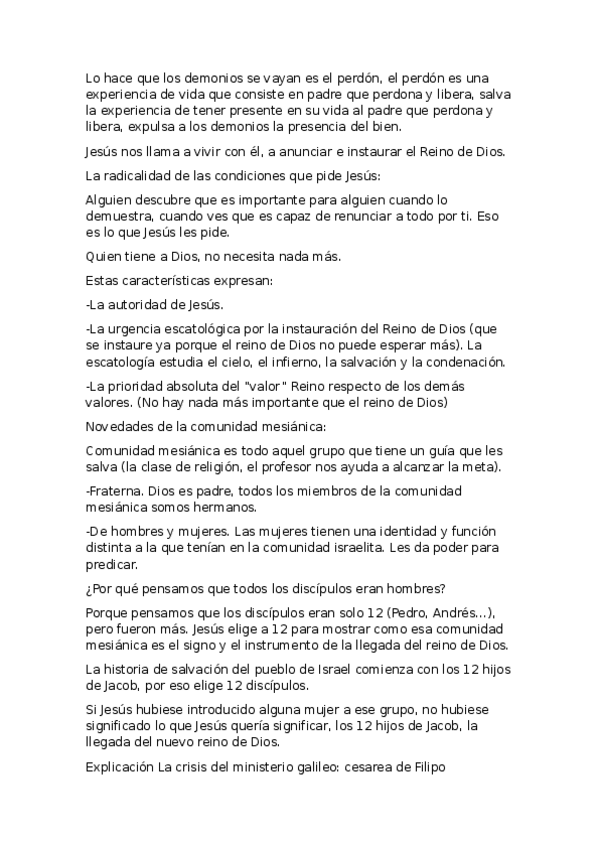 Lo hace que los demonios se vayan es el perdón, el perdón es una experiencia de vida que consiste en padre que perdona y libera, salva la experiencia de tener presente en su vida al padre que perdona y libera, expulsa a los demonios la presencia del bien.

Jesús nos llama a vivir con él, a anunciar e instaurar el Reino de Dios.

La radicalidad de las condiciones que pide Jesús:

Alguien descubre que es importante para alguien cuando lo demuestra, cuando ves que es capaz de renunciar a todo por ti. Eso es lo que Jesús les pide.

Quien tiene a Dios, no necesita nada más.

Estas características expresan:

-La autoridad de Jesús.

-La urgencia escatológica por la instauración del Reino de Dios (que se instaure ya porque el reino de Dios no puede esperar más). La escatología estudia el cielo, el infierno, la salvación y la condenación.

-La prioridad absoluta del "valor" Reino respecto de los demás valores. (No hay nada más importante que el reino de Dios)

Novedades de la comunidad mesiánica:

Comunidad mesiánica es todo aquel grupo que tiene un guía que les salva (la clase de religión, el profesor nos ayuda a alcanzar la meta).

-Fraterna. Dios es padre, todos los miembros de la comunidad mesiánica somos hermanos.

-De hombres y mujeres. Las mujeres tienen una identidad y función distinta a la que tenían en la comunidad israelita. Les da poder para predicar.

¿Por qué pensamos que todos los discípulos eran hombres?

Porque pensamos que los discípulos eran solo 12 (Pedro, Andrés...), pero fueron más. Jesús elige a 12 para mostrar como esa comunidad mesiánica es el signo y el instrumento de la llegada del reino de Dios.

La historia de salvación del pueblo de Israel comienza con los 12 hijos de Jacob, por eso elige 12 discípulos.

Si Jesús hubiese introducido alguna mujer a ese grupo, no hubiese significado lo que Jesús quería significar, los 12 hijos de Jacob, la llegada del nuevo reino de Dios.

Explicación La crisis del ministerio galileo: cesarea de Filipo